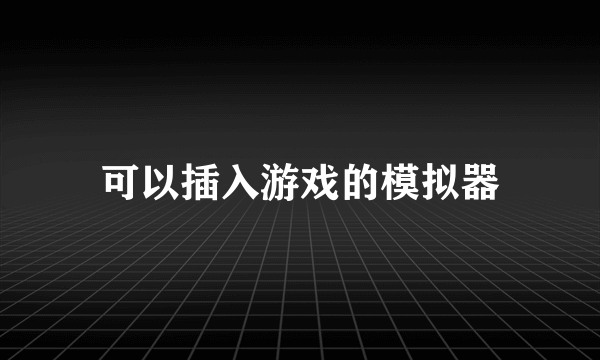 可以插入游戏的模拟器